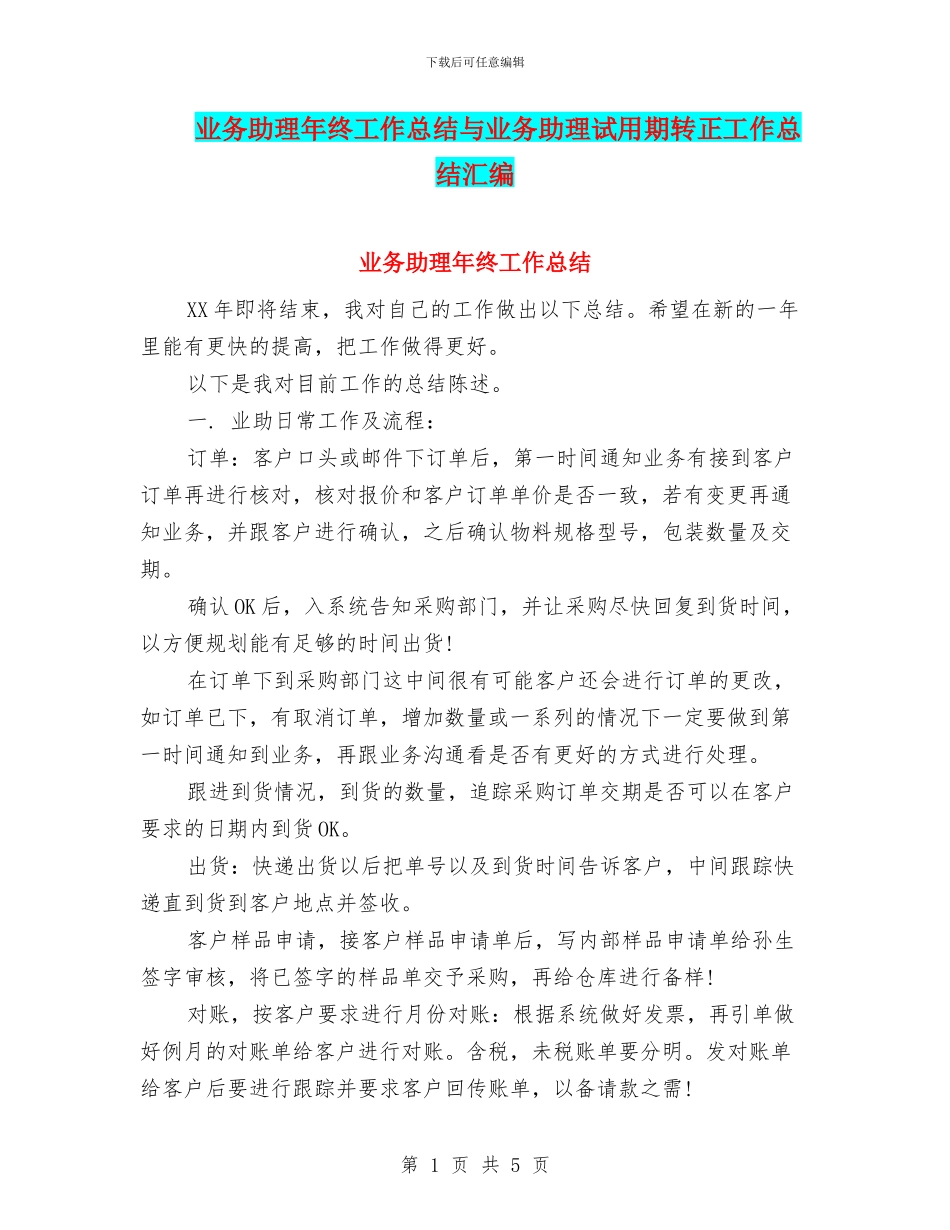 下载后可任意编辑

业务助理年终工作总结与业务助理试用期转正工作总结汇编

业务助理年终工作总结

XX年即将结束，我对自己的工作做出以下总结。希望在新的一年里能有更快的提高，把工作做得更好。

以下是我对目前工作的总结陈述。

一. 业助日常工作及流程：

订单：客户口头或邮件下订单后，第一时间通知业务有接到客户订单再进行核对，核对报价和客户订单单价是否一致，若有变更再通知业务，并跟客户进行确认，之后确认物料规格型号，包装数量及交期。

确认OK后，入系统告知采购部门，并让采购尽快回复到货时间，以方便规划能有足够的时间出货!

在订单下到采购部门这中间很有可能客户还会进行订单的更改，如订单已下，有取消订单，增加数量或一系列的情况下一定要做到第一时间通知到业务，再跟业务沟通看是否有更好的方式进行处理。

跟进到货情况，到货的数量，追踪采购订单交期是否可以在客户要求的日期内到货OK。

出货：快递出货以后把单号以及到货时间告诉客户，中间跟踪快递直到货到客户地点并签收。

客户样品申请，接客户样品申请单后，写内部样品申请单给孙生签字审核，将已签字的样品单交予采购，再给仓库进行备样!

对账，按客户要求进行月份对账：根据系统做好发票，再引单做好例月的对账单给客户进行对账。含税，未税账单要分明。发对账单给客户后要进行跟踪并要求客户回传账单，以备请款之需!

第 1 页 共 5 页